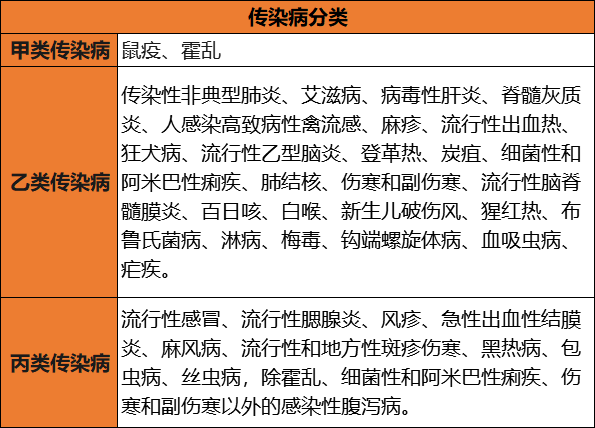 | 传染病分类 | |
|---|---|
| 甲类传染病 | 鼠疫、霍乱 |
| 乙类传染病 | 传染性非典型肺炎、艾滋病、病毒性肝炎、脊髓灰质炎、人感染高致病性禽流感、麻疹、流行性出血热、狂犬病、流行性乙型脑炎、登革热、炭疽、细菌性和阿米巴性痢疾、肺结核、伤寒和副伤寒、流行性脑脊髓膜炎、百日咳、白喉、新生儿破伤风、猩红热、布鲁氏菌病、淋病、梅毒、钩端螺旋体病、血吸虫病、疟疾。 |
| 丙类传染病 | 流行性感冒、流行性腮腺炎、风疹、急性出血性结膜炎、麻风病、流行性和地方性斑疹伤寒、黑热病、包虫病、丝虫病，除霍乱、细菌性和阿米巴性痢疾、伤寒和副伤寒以外的感染性腹泻病。 |